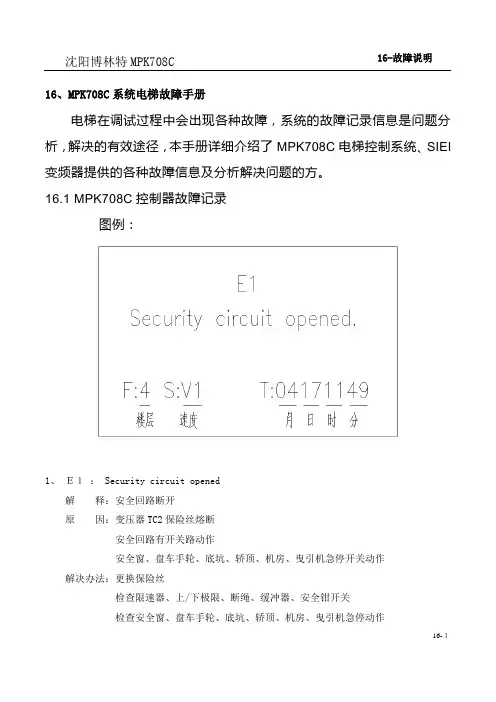 沈阳博林特 MPK708C

16-故障说明

16、MPK708C 系统电梯故障手册

电梯在调试过程中会出现各种故障，系统的故障记录信息是问题分析，解决的有效途径，本手册详细介绍了 MPK708C 电梯控制系统、SIEI 变频器提供的各种故障信息及分析解决问题的方。

16.1 MPK708C 控制器故障记录

图例：

E1
Security circuit opened.

F:4 S:V1 T:04171149
楼层 速度 月 日 时 分

1、 E 1 ： Security circuit opened

解 释：安全回路断开

原 因：变压器 TC2 保险丝熔断

安全回路有开关路动作

安全窗、盘车手轮、底坑、轿顶、机房、曳引机急停开关动作

解决办法：更换保险丝

检查限速器、上/下极限、断绳、缓冲器、安全钳开关

检查安全窗、盘车手轮、底坑、轿顶、机房、曳引机急停动作

16- 1